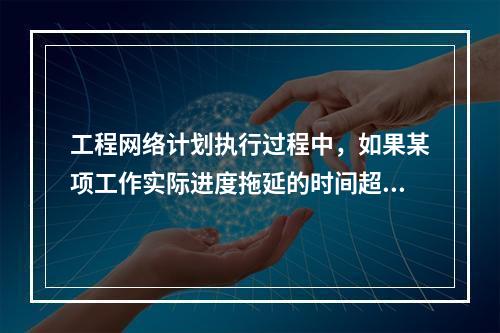 工程网络计划执行过程中，如果某项工作实际进度拖延的时间超...